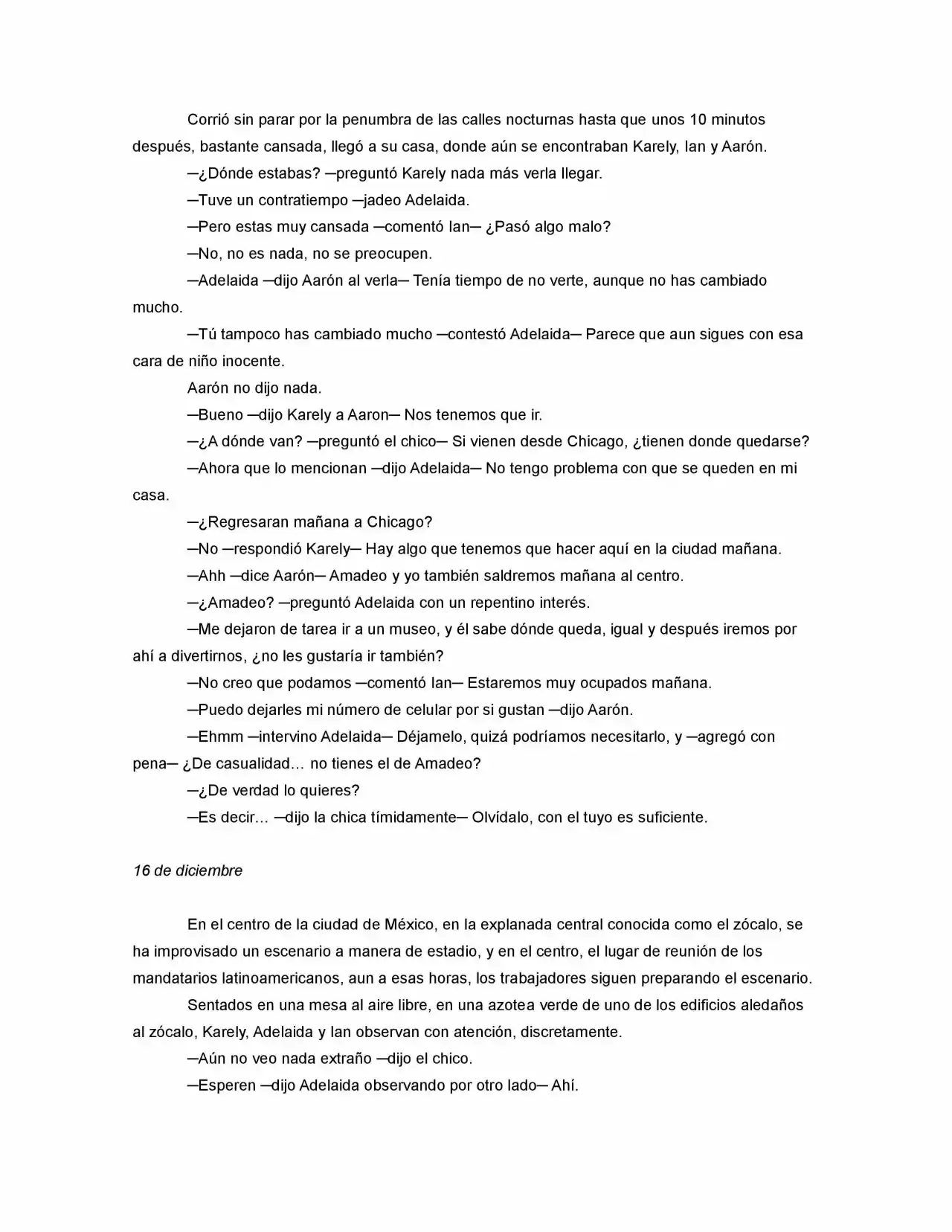 Corrió sin parar por la penumbra de las calles nocturnas hasta que unos 10 minutos después, bastante cansada, llegó a su casa, donde aún se encontraban Karely, Ian y Aarón.

—¿Dónde estabas? —preguntó Karely nada más verla llegar.

—Tuve un contratiempo —jadeo Adelaida.

—Pero estas muy cansada —comentó Ian— ¿Pasó algo malo?

—No, no es nada, no se preocupen.

—Adelaida —dijo Aarón al verla— Tenía tiempo de no verte, aunque no has cambiado mucho.

—Tú tampoco has cambiado mucho —contestó Adelaida— Parece que aun sigues con esa cara de niño inocente.

Aarón no dijo nada.

—Bueno —dijo Karely a Aaron— Nos tenemos que ir.

—¿A dónde van? —preguntó el chico— Si vienen desde Chicago, ¿tienen donde quedarse?

—Ahora que lo mencionan —dijo Adelaida— No tengo problema con que se queden en mi casa.

—¿Regresaran mañana a Chicago?

—No —respondió Karely— Hay algo que tenemos que hacer aquí en la ciudad mañana.

—Ahh —dice Aarón— Amadeo y yo también saldremos mañana al centro.

—¿Amadeo? —preguntó Adelaida con un repentino interés.

—Me dejaron de tarea ir a un museo, y él sabe dónde queda, igual y después iremos por ahí a divertirnos, ¿no les gustaría ir también?

—No creo que podamos —comentó Ian— Estaremos muy ocupados mañana.

—Puedo dejarles mi número de celular por si gustan —dijo Aarón.

—Ehmm —intervino Adelaida— Déjamelo, quizá podríamos necesitarlo, y —agregó con pena— ¿De casualidad… no tienes el de Amadeo?

—¿De verdad lo quieres?

—Es decir… —dijo la chica tímidamente— Olvídalo, con el tuyo es suficiente.

16 de diciembre

En el centro de la ciudad de México, en la explanada central conocida como el zócalo, se ha improvisado un escenario a manera de estadio, y en el centro, el lugar de reunión de los mandatarios latinoamericanos, aun a esas horas, los trabajadores siguen preparando el escenario.

Sentados en una mesa al aire libre, en una azotea verde de uno de los edificios aledaños al zócalo, Karely, Adelaida y Ian observan con atención, discretamente.

—Aún no veo nada extraño —dijo el chico.

—Esperen —dijo Adelaida observando por otro lado— Ahí.